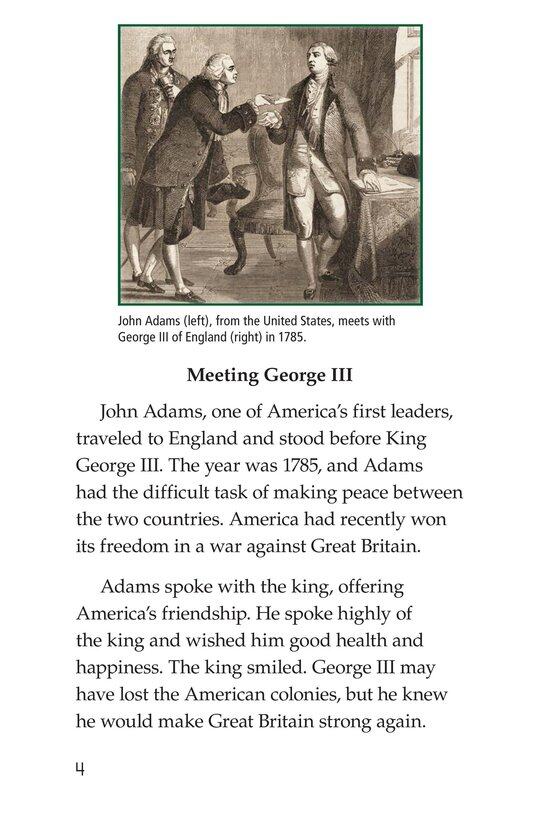 John Adams (left), from the United States, meets with George III of England (right) in 1785.

Meeting George III

John Adams, one of America's first leaders, traveled to England and stood before King George III. The year was 1785, and Adams had the difficult task of making peace between the two countries. America had recently won its freedom in a war against Great Britain.

Adams spoke with the king, offering America's friendship. He spoke highly of the king and wished him good health and happiness. The king smiled. George III may have lost the American colonies, but he knew he would make Great Britain strong again.

4